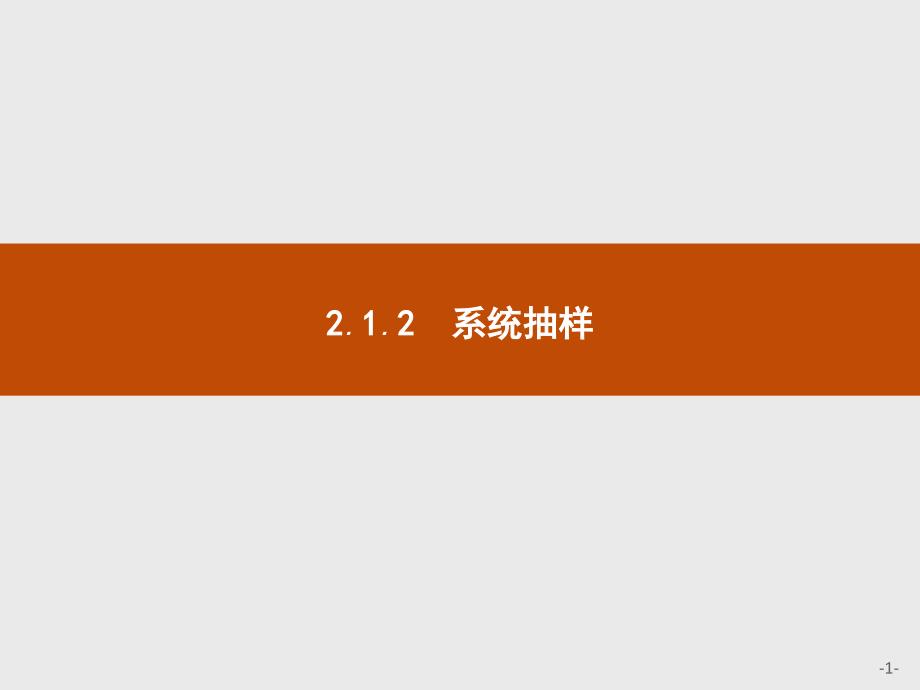 2.1.2　系统抽样

-1-